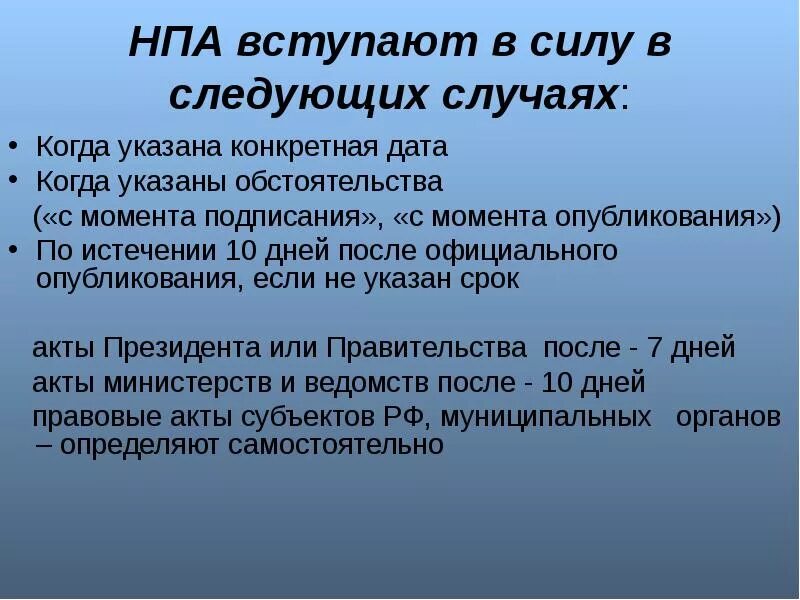 НПА вступают в силу в следующих случаях:

• Когда указана конкретная дата
• Когда указаны обстоятельства («с момента подписания», «с момента опубликования»)
• По истечении 10 дней после официального опубликования, если не указан срок

акты Президента или Правительства после - 7 дней
акты министерств и ведомств после - 10 дней
правовые акты субъектов РФ, муниципальных органов – определяют самостоятельно